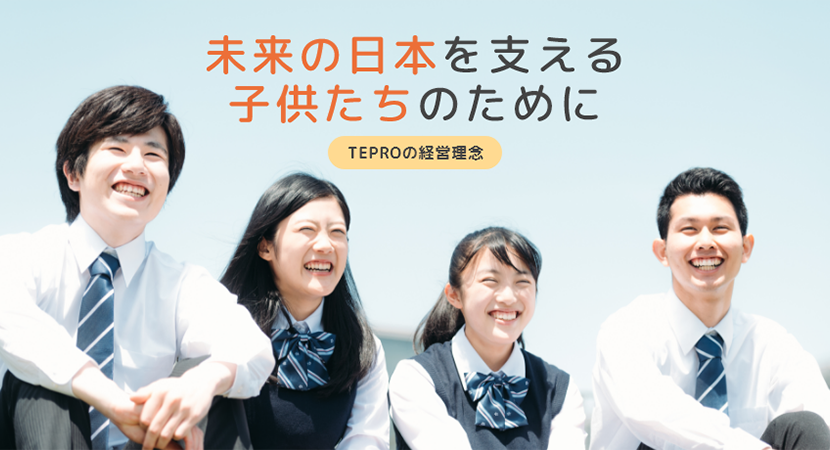 未来の日本を支える
子供たちのために

TEPROの経営理念